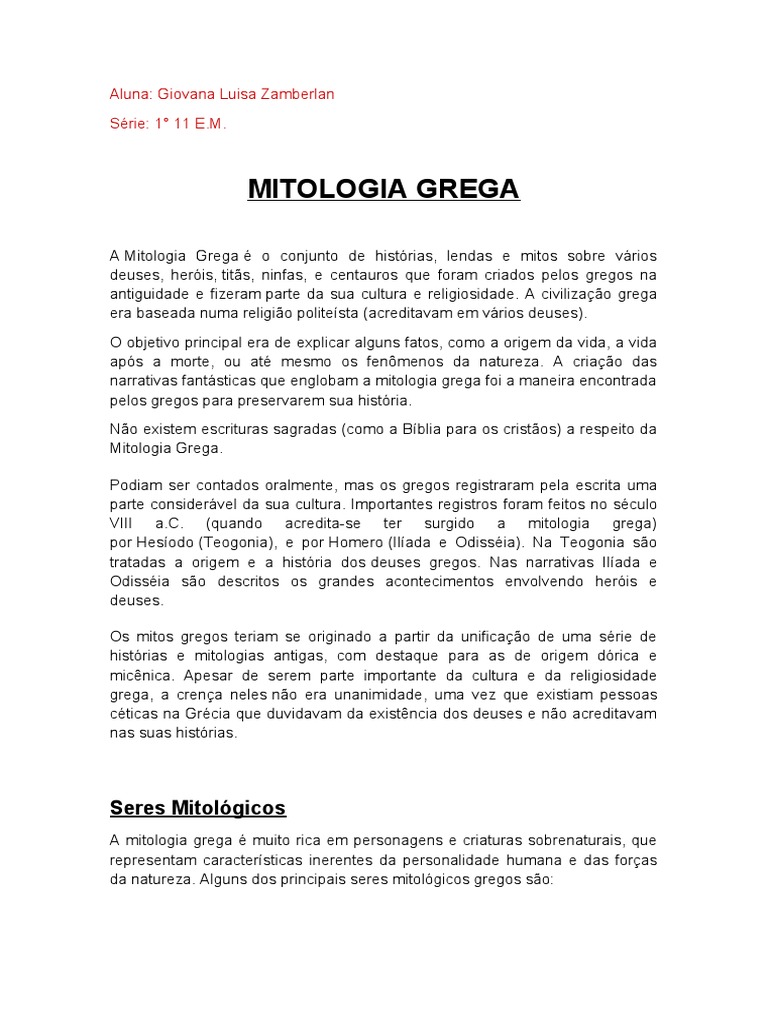 Aluna: Giovana Luisa Zamberlan

Série: 1° 11 E.M.

MITOLOGIA GREGA

A Mitologia Grega é o conjunto de histórias, lendas e mitos sobre vários deuses, heróis, titãs, ninfas, e centauros que foram criados pelos gregos na antiguidade e fizeram parte da sua cultura e religiosidade. A civilização grega era baseada numa religião politeísta (acreditavam em vários deuses).

O objetivo principal era de explicar alguns fatos, como a origem da vida, a vida após a morte, ou até mesmo os fenômenos da natureza. A criação das narrativas fantásticas que englobam a mitologia grega foi a maneira encontrada pelos gregos para preservarem sua história.

Não existem escrituras sagradas (como a Bíblia para os cristãos) a respeito da Mitologia Grega.

Podiam ser contados oralmente, mas os gregos registraram pela escrita uma parte considerável da sua cultura. Importantes registros foram feitos no século VIII a.C. (quando acredita-se ter surgido a mitologia grega) por Hesíodo (Teogonia), e por Homero (Ilíada e Odisséia). Na Teogonia são tratadas a origem e a história dos deuses gregos. Nas narrativas Ilíada e Odisséia são descritos os grandes acontecimentos envolvendo heróis e deuses.

Os mitos gregos teriam se originado a partir da unificação de uma série de histórias e mitologias antigas, com destaque para as de origem dórica e micênica. Apesar de serem parte importante da cultura e da religiosidade grega, a crença neles não era unanimidade, uma vez que existiam pessoas céticas na Grécia que duvidavam da existência dos deuses e não acreditavam nas suas histórias.

Seres Mitológicos

A mitologia grega é muito rica em personagens e criaturas sobrenaturais, que representam características inerentes da personalidade humana e das forças da natureza. Alguns dos principais seres mitológicos gregos são: